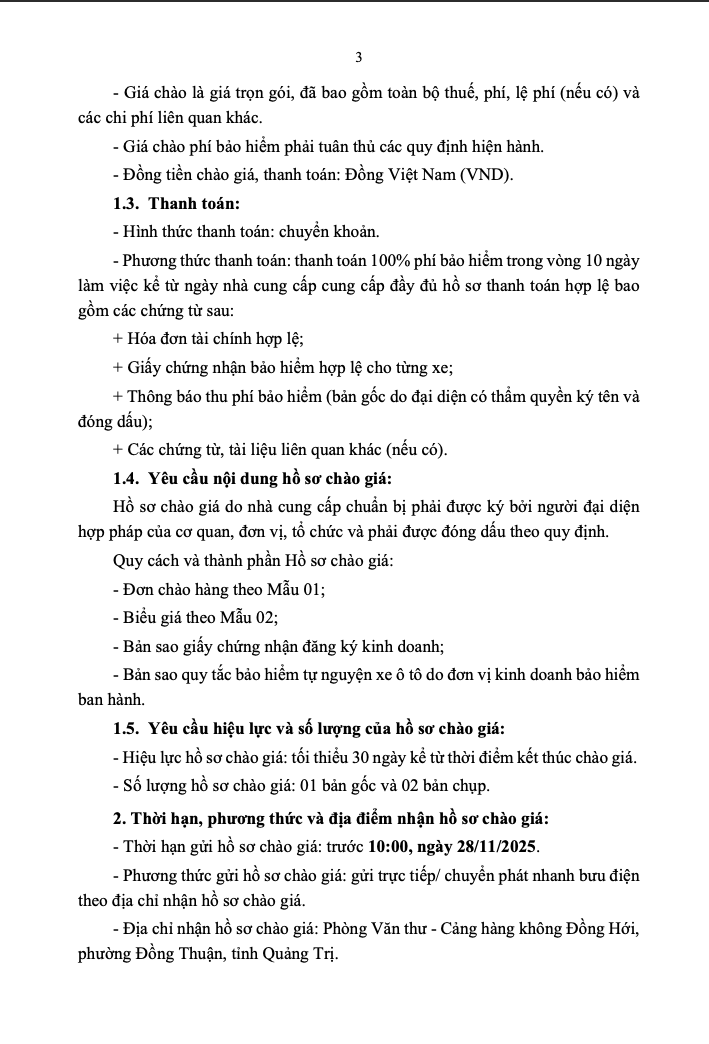 3

- Giá chào là giá trọn gói, đã bao gồm toàn bộ thuế, phí, lệ phí (nếu có) và các chi phí liên quan khác.

- Giá chào phí bảo hiểm phải tuân thủ các quy định hiện hành.

- Đồng tiền chào giá, thanh toán: Đồng Việt Nam (VND).

1.3. Thanh toán:

- Hình thức thanh toán: chuyển khoản.

- Phương thức thanh toán: thanh toán 100% phí bảo hiểm trong vòng 10 ngày làm việc kể từ ngày nhà cung cấp cung cấp đầy đủ hồ sơ thanh toán hợp lệ bao gồm các chứng từ sau:

+ Hóa đơn tài chính hợp lệ;

+ Giấy chứng nhận bảo hiểm hợp lệ cho từng xe;

+ Thông báo thu phí bảo hiểm (bản gốc do đại diện có thẩm quyền ký tên và đóng dấu);

+ Các chứng từ, tài liệu liên quan khác (nếu có).

1.4. Yêu cầu nội dung hồ sơ chào giá:

Hồ sơ chào giá do nhà cung cấp chuẩn bị phải được ký bởi người đại diện hợp pháp của cơ quan, đơn vị, tổ chức và phải được đóng dấu theo quy định.

Quy cách và thành phần Hồ sơ chào giá:

- Đơn chào hàng theo Mẫu 01;

- Biểu giá theo Mẫu 02;

- Bản sao giấy chứng nhận đăng ký kinh doanh;

- Bản sao quy tắc bảo hiểm tự nguyện xe ô tô do đơn vị kinh doanh bảo hiểm ban hành.

1.5. Yêu cầu hiệu lực và số lượng của hồ sơ chào giá:

- Hiệu lực hồ sơ chào giá: tối thiểu 30 ngày kể từ thời điểm kết thúc chào giá.

- Số lượng hồ sơ chào giá: 01 bản gốc và 02 bản chụp.

2. Thời hạn, phương thức và địa điểm nhận hồ sơ chào giá:

- Thời hạn gửi hồ sơ chào giá: trước 10:00, ngày 28/11/2025.

- Phương thức gửi hồ sơ chào giá: gửi trực tiếp/ chuyển phát nhanh bưu điện theo địa chỉ nhận hồ sơ chào giá.

- Địa chỉ nhận hồ sơ chào giá: Phòng Văn thư - Cảng hàng không Đồng Hới, phường Đồng Thuận, tỉnh Quảng Trị.